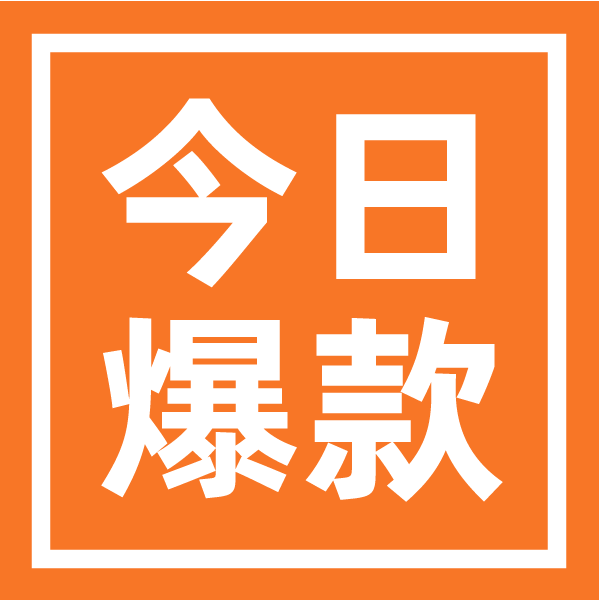 今日
爆款